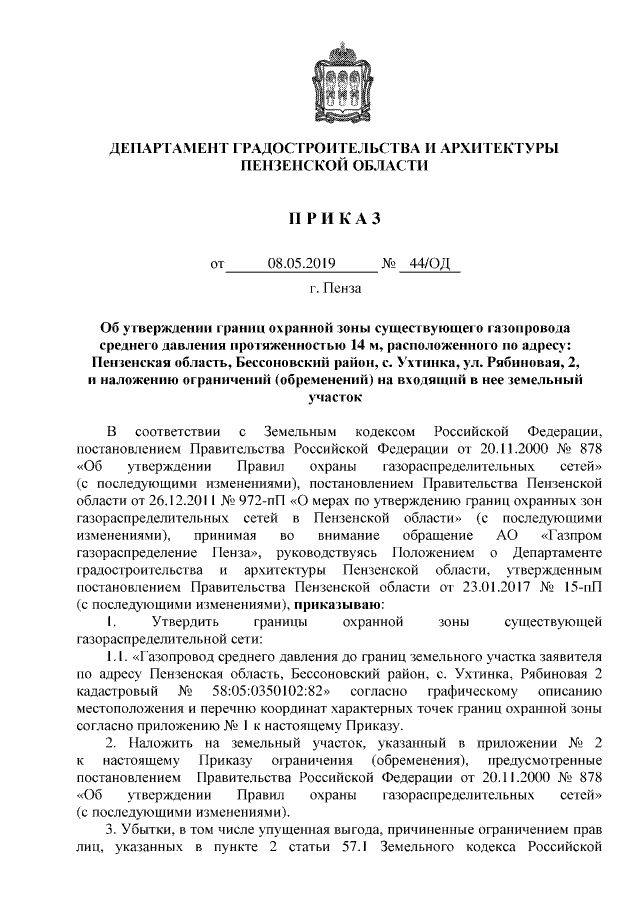 ДЕПАРТАМЕНТ ГРАДОСТРОИТЕЛЬСТВА И АРХИТЕКТУРЫ
ПЕНЗЕНСКОЙ ОБЛАСТИ

П Р И К А З

от 08.05.2019 № 44/ОД

г. Пенза

Об утверждении границ охранной зоны существующего газопровода среднего давления протяженностью 14 м, расположенного по адресу: Пензенская область, Бессоновский район, с. Ухтинка, ул. Рябиновая, 2, и наложению ограничений (обременений) на входящий в нее земельный участок

В соответствии с Земельным кодексом Российской Федерации, постановлением Правительства Российской Федерации от 20.11.2000 № 878 «Об утверждении Правил охраны газораспределительных сетей» (с последующими изменениями), постановлением Правительства Пензенской области от 26.12.2011 № 972-пП «О мерах по утверждению границ охранных зон газораспределительных сетей в Пензенской области» (с последующими изменениями), принимая во внимание обращение АО «Газпром газораспределение Пенза», руководствуясь Положением о Департаменте градостроительства и архитектуры Пензенской области, утвержденным постановлением Правительства Пензенской области от 23.01.2017 № 15-пП (с последующими изменениями), приказываю:

1. Утвердить границы охранной зоны существующей газораспределительной сети:

1.1. «Газопровод среднего давления до границ земельного участка заявителя по адресу Пензенская область, Бессоновский район, с. Ухтинка, Рябиновая 2 кадастровый № 58:05:0350102:82» согласно графическому описанию местоположения и перечню координат характерных точек границ охранной зоны согласно приложению № 1 к настоящему Приказу.

2. Наложить на земельный участок, указанный в приложении № 2 к настоящему Приказу ограничения (обременения), предусмотренные постановлением Правительства Российской Федерации от 20.11.2000 № 878 «Об утверждении Правил охраны газораспределительных сетей» (с последующими изменениями).

3. Убытки, в том числе упущенная выгода, причиненные ограничением прав лиц, указанных в пункте 2 статьи 57.1 Земельного кодекса Российской